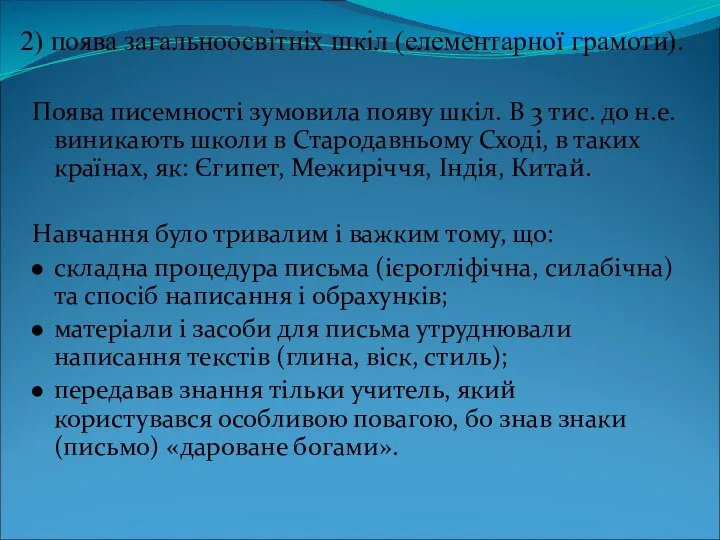 2) поява загальноосвітніх шкіл (елементарної грамоти).

Поява писемності зумовила появу шкіл. В 3 тис. до н.е. виникають школи в Стародавньому Сході, в таких країнах, як: Єгипет, Межиріччя, Індія, Китай.

Навчання було тривалим і важким тому, що:
● складна процедура письма (ієрогліфічна, силабічна) та спосіб написання і обрахунків;
● матеріали і засоби для письма утруднювали написання текстів (глина, віск, стиль);
● передавав знання тільки учитель, який користувався особливою повагою, бо знав знаки (письмо) «дароване богами».